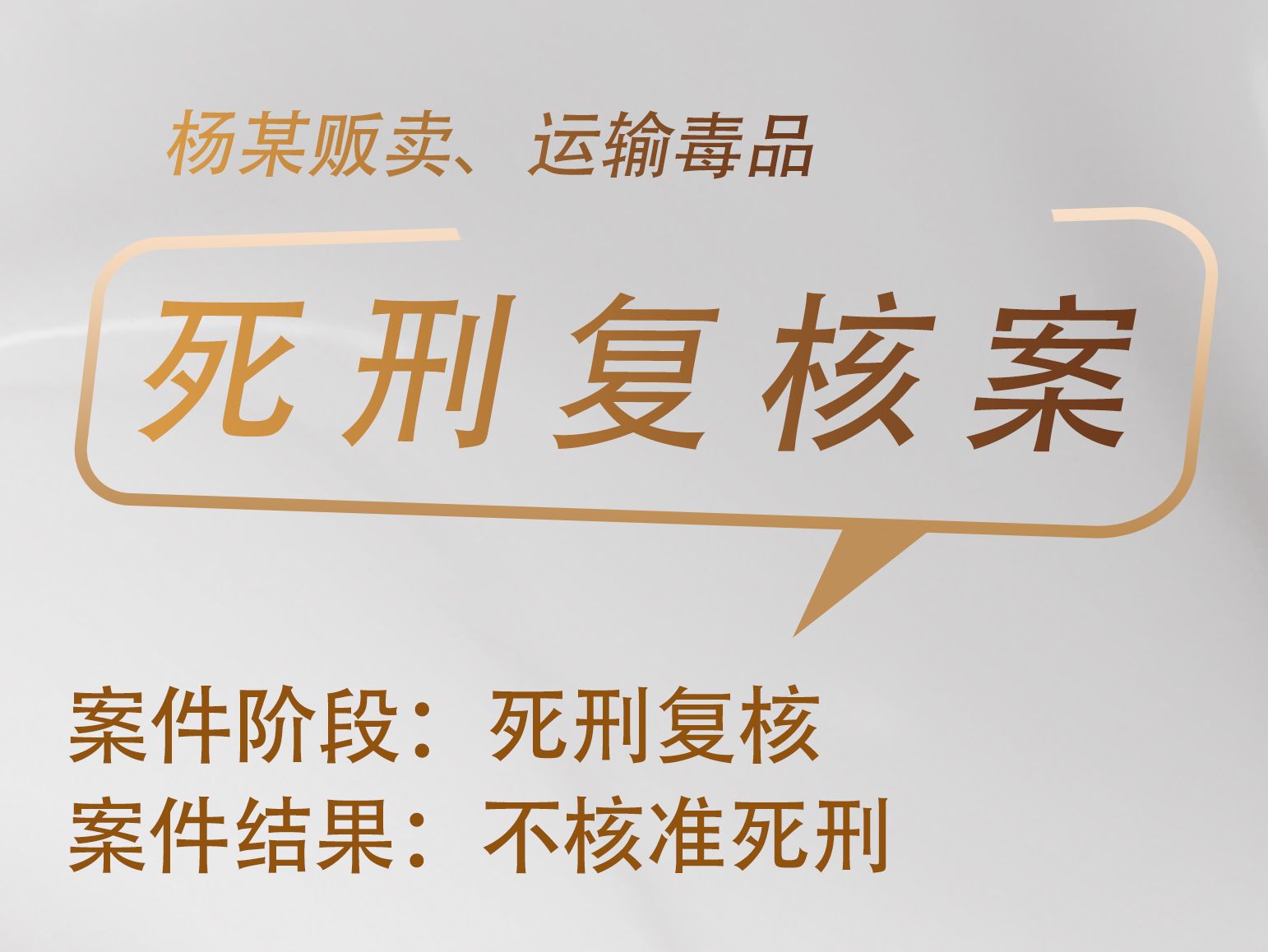 杨某贩卖、运输毒品

死刑复核案

案件阶段：死刑复核
案件结果：不核准死刑